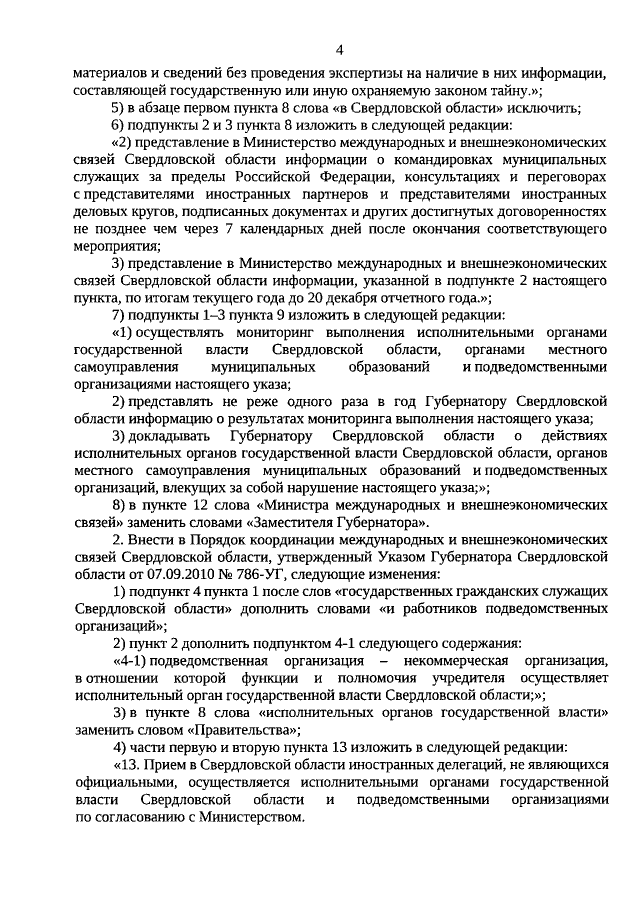 4

материалов и сведений без проведения экспертизы на наличие в них информации, составляющей государственную или иную охраняемую законом тайну.»;

5) в абзаце первом пункта 8 слова «в Свердловской области» исключить;

6) подпункты 2 и 3 пункта 8 изложить в следующей редакции:

«2) представление в Министерство международных и внешнеэкономических связей Свердловской области информации о командировках муниципальных служащих за пределы Российской Федерации, консультациях и переговорах с представителями иностранных партнеров и представителями иностранных деловых кругов, подписанных документах и других достигнутых договоренностях не позднее чем через 7 календарных дней после окончания соответствующего мероприятия;

3) представление в Министерство международных и внешнеэкономических связей Свердловской области информации, указанной в подпункте 2 настоящего пункта, по итогам текущего года до 20 декабря отчетного года.»;

7) подпункты 1–3 пункта 9 изложить в следующей редакции:

«1) осуществлять мониторинг выполнения исполнительными органами государственной власти Свердловской области, органами местного самоуправления муниципальных образований и подведомственными организациями настоящего указа;

2) представлять не реже одного раза в год Губернатору Свердловской области информацию о результатах мониторинга выполнения настоящего указа;

3) докладывать Губернатору Свердловской области о действиях исполнительных органов государственной власти Свердловской области, органов местного самоуправления муниципальных образований и подведомственных организаций, влекущих за собой нарушение настоящего указа;»;

8) в пункте 12 слова «Министра международных и внешнеэкономических связей» заменить словами «Заместителя Губернатора».

2. Внести в Порядок координации международных и внешнеэкономических связей Свердловской области, утвержденный Указом Губернатора Свердловской области от 07.09.2010 № 786-УГ, следующие изменения:

1) подпункт 4 пункта 1 после слов «государственных гражданских служащих Свердловской области» дополнить словами «и работников подведомственных организаций»;

2) пункт 2 дополнить подпунктом 4-1 следующего содержания:

«4-1) подведомственная организация – некоммерческая организация, в отношении которой функции и полномочия учредителя осуществляет исполнительный орган государственной власти Свердловской области;»;

3) в пункте 8 слова «исполнительных органов государственной власти» заменить словом «Правительства»;

4) части первую и вторую пункта 13 изложить в следующей редакции:

«13. Прием в Свердловской области иностранных делегаций, не являющихся официальными, осуществляется исполнительными органами государственной власти Свердловской области и подведомственными организациями по согласованию с Министерством.